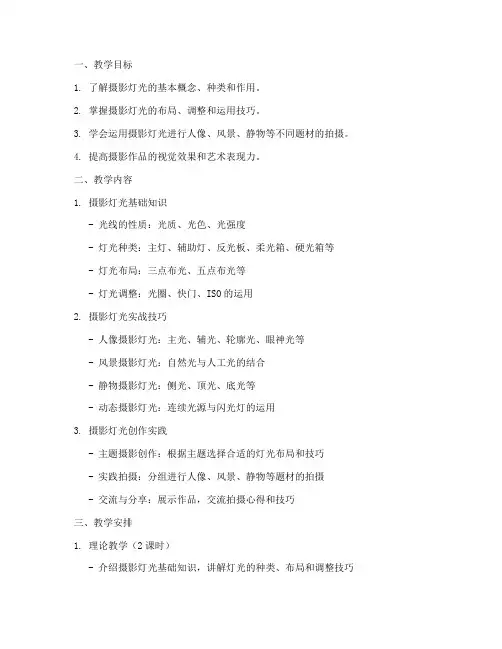 一、教学目标

1. 了解摄影灯光的基本概念、种类和作用。

2. 掌握摄影灯光的布局、调整和运用技巧。

3. 学会运用摄影灯光进行人像、风景、静物等不同题材的拍摄。

4. 提高摄影作品的视觉效果和艺术表现力。

二、教学内容

1. 摄影灯光基础知识

- 光线的性质：光质、光色、光强度

- 灯光种类：主灯、辅助灯、反光板、柔光箱、硬光箱等

- 灯光布局：三点布光、五点布光等

- 灯光调整：光圈、快门、ISO的运用

2. 摄影灯光实战技巧

- 人像摄影灯光：主光、辅光、轮廓光、眼神光等

- 风景摄影灯光：自然光与人工光的结合

- 静物摄影灯光：侧光、顶光、底光等

- 动态摄影灯光：连续光源与闪光灯的运用

3. 摄影灯光创作实践

- 主题摄影创作：根据主题选择合适的灯光布局和技巧

- 实践拍摄：分组进行人像、风景、静物等题材的拍摄

- 交流与分享：展示作品，交流拍摄心得和技巧

三、教学安排

1. 理论教学（2课时）

- 介绍摄影灯光基础知识，讲解灯光的种类、布局和调整技巧